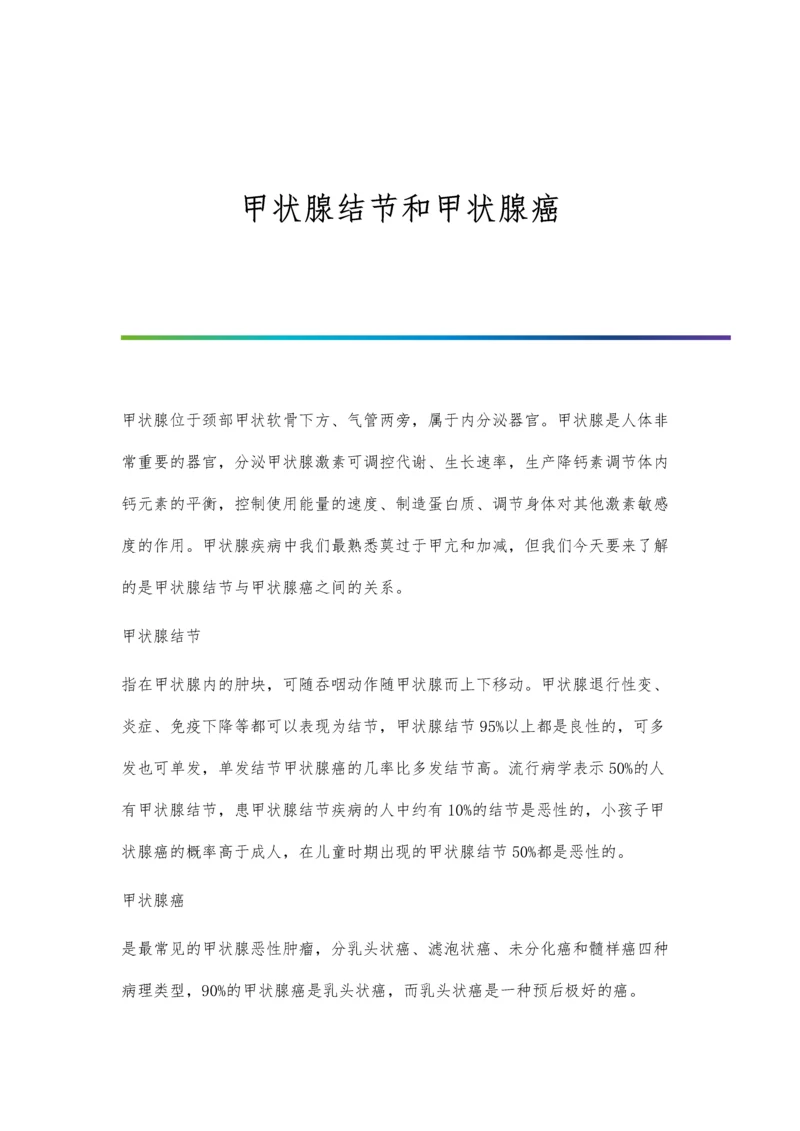 甲状腺结节和甲状腺癌

甲状腺位于颈部甲状软骨下方、气管两旁，属于内分泌器官。甲状腺是人体非常重要的器官，分泌甲状腺激素可调控代谢、生长速率，生产降钙素调节体内钙元素的平衡，控制使用能量的速度、制造蛋白质、调节身体对其他激素敏感度的作用。甲状腺疾病中我们最熟悉莫过于甲亢和加减，但我们今天要来了解的是甲状腺结节与甲状腺癌之间的关系。

甲状腺结节

指在甲状腺内的肿块，可随吞咽动作随甲状腺而上下移动。甲状腺退行性变、炎症、免疫下降等都可以表现为结节，甲状腺结节95%以上都是良性的，可多发也可单发，单发结节甲状腺癌的几率比多发结节高。流行病学表示50%的人有甲状腺结节，患甲状腺结节疾病的人中约有10%的结节是恶性的，小孩子甲状腺癌的概率高于成人，在儿童时期出现的甲状腺结节50%都是恶性的。

甲状腺癌

是最常见的甲状腺恶性肿瘤，分乳头状癌、滤泡状癌、未分化癌和髓样癌四种病理类型，90%的甲状腺癌是乳头状癌，而乳头状癌是一种预后极好的癌。